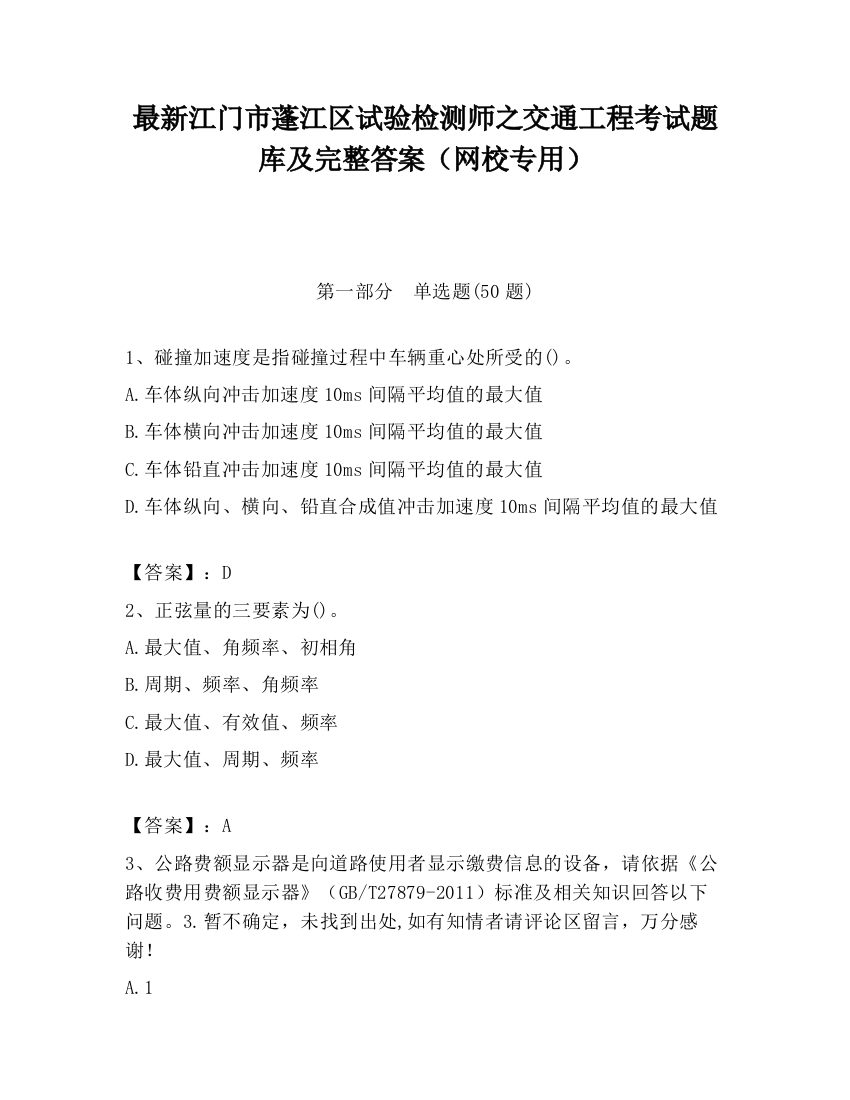 最新江门市蓬江区试验检测师之交通工程考试题库及完整答案（网校专用）

第一部分　单选题(50 题)

1、碰撞加速度是指碰撞过程中车辆重心处所受的()。
A.车体纵向冲击加速度 10ms 间隔平均值的最大值
B.车体横向冲击加速度 10ms 间隔平均值的最大值
C.车体铅直冲击加速度 10ms 间隔平均值的最大值
D.车体纵向、横向、铅直合成值冲击加速度 10ms 间隔平均值的最大值

【答案】：D
2、正弦量的三要素为()。
A.最大值、角频率、初相角
B.周期、频率、角频率
C.最大值、有效值、频率
D.最大值、周期、频率

【答案】：A
3、公路费额显示器是向道路使用者显示缴费信息的设备，请依据《公路收费用费额显示器》（GB/T27879-2011）标准及相关知识回答以下问题。3.暂不确定，未找到出处,如有知情者请评论区留言，万分感谢！
A.1